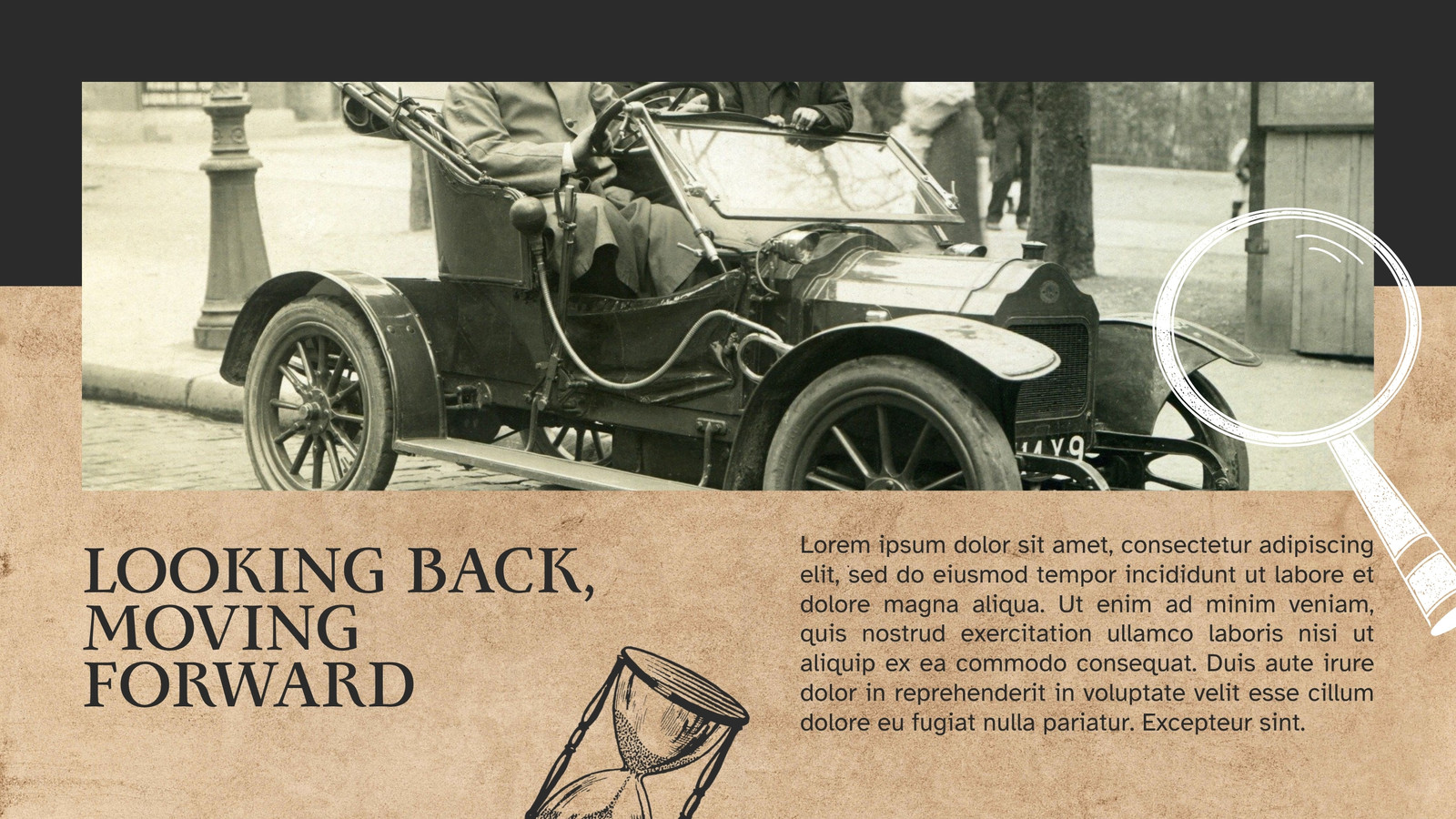 LOOKING BACK, MOVING FORWARD

Lorem ipsum dolor sit amet, consectetur adipiscing elit, sed do eiusmod tempor incididunt ut labore et dolore magna aliqua. Ut enim ad minim veniam, quis nostrud exercitation ullamco laboris nisi ut aliquip ex ea commodo consequat. Duis aute irure dolor in reprehenderit in voluptate velit esse cillum dolore eu fugiat nulla pariatur. Excepteur sint.